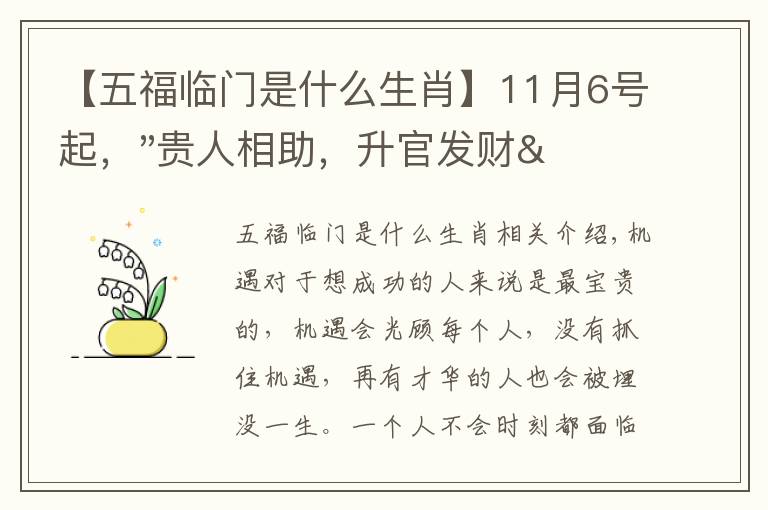 【五福临门是什么生肖】11月6号起，”贵人相助，升官发财&

五福临门是什么生肖相关介绍，机遇对于想成功的人来说是最宝贵的，机遇会光顾每个人，没有抓住机遇，再有才华的人也会被埋没一生。一个人不会时刻都面临